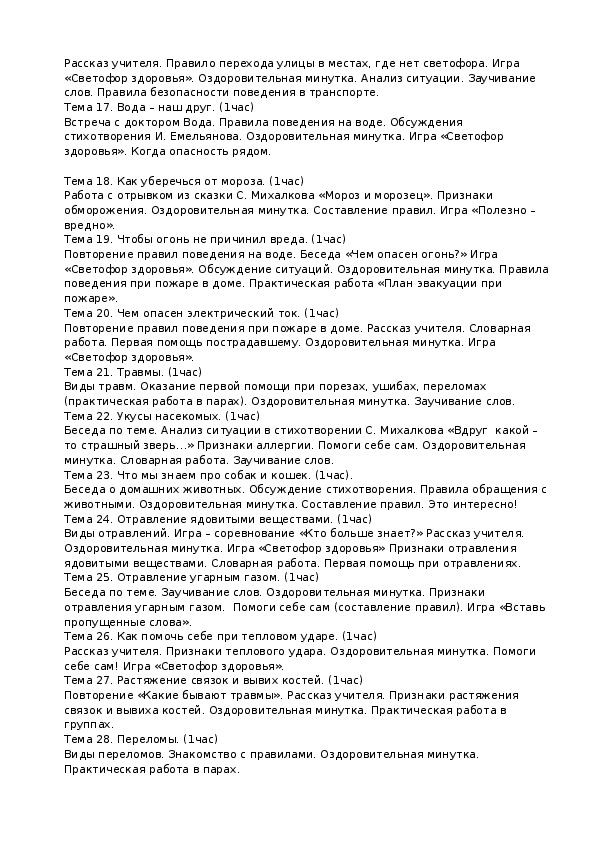 Рассказ учителя. Правило перехода улицы в местах, где нет светофора. Игра «Светофор здоровья». Оздоровительная минутка. Анализ ситуации. Заучивание слов. Правила безопасности поведения в транспорте.
Тема 17. Вода – наш друг. (1час)
Встреча с доктором Вода. Правила поведения на воде. Обсуждения стихотворения И. Емельянова. Оздоровительная минутка. Игра «Светофор здоровья». Когда опасность рядом.

Тема 18. Как уберечься от мороза. (1час)
Работа с отрывком из сказки С. Михалкова «Мороз и морозец». Признаки обморожения. Оздоровительная минутка. Составление правил. Игра «Полезно – вредно».
Тема 19. Чтобы огонь не причинил вреда. (1час)
Повторение правил поведения на воде. Беседа «Чем опасен огонь?» Игра «Светофор здоровья». Обсуждение ситуаций. Оздоровительная минутка. Правила поведения при пожаре в доме. Практическая работа «План эвакуации при пожаре».
Тема 20. Чем опасен электрический ток. (1час)
Повторение правил поведения при пожаре в доме. Рассказ учителя. Словарная работа. Первая помощь пострадавшему. Оздоровительная минутка. Игра «Светофор здоровья».
Тема 21. Травмы. (1час)
Виды травм. Оказание первой помощи при порезах, ушибах, переломах (практическая работа в парах). Оздоровительная минутка. Заучивание слов.
Тема 22. Укусы насекомых. (1час)
Беседа по теме. Анализ ситуации в стихотворении С. Михалкова «Вдруг какой – то страшный зверь…» Признаки аллергии. Помоги себе сам. Оздоровительная минутка. Словарная работа. Заучивание слов.
Тема 23. Что мы знаем про собак и кошек. (1час).
Беседа о домашних животных. Обсуждение стихотворения. Правила обращения с животными. Оздоровительная минутка. Составление правил. Это интересно!
Тема 24. Отравление ядовитыми веществами. (1час)
Виды отравлений. Игра – соревнование «Кто больше знает?» Рассказ учителя. Оздоровительная минутка. Игра «Светофор здоровья» Признаки отравления ядовитыми веществами. Словарная работа. Первая помощь при отравлениях.
Тема 25. Отравление угарным газом. (1час)
Беседа по теме. Заучивание слов. Оздоровительная минутка. Признаки отравления угарным газом. Помоги себе сам (составление правил). Игра «Вставь пропущенные слова».
Тема 26. Как помочь себе при тепловом ударе. (1час)
Рассказ учителя. Признаки теплового удара. Оздоровительная минутка. Помоги себе сам! Игра «Светофор здоровья».
Тема 27. Растяжение связок и вывих костей. (1час)
Повторение «Какие бывают травмы». Рассказ учителя. Признаки растяжения связок и вывиха костей. Оздоровительная минутка. Практическая работа в группах.
Тема 28. Переломы. (1час)
Виды переломов. Знакомство с правилами. Оздоровительная минутка. Практическая работа в парах.